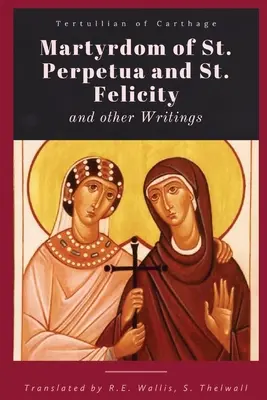 Tertullian of Carthage

Martyrdom of St. Perpetua and St. Felicity

and other Writings

Translated by R.E. Wallis, S. Thelwall